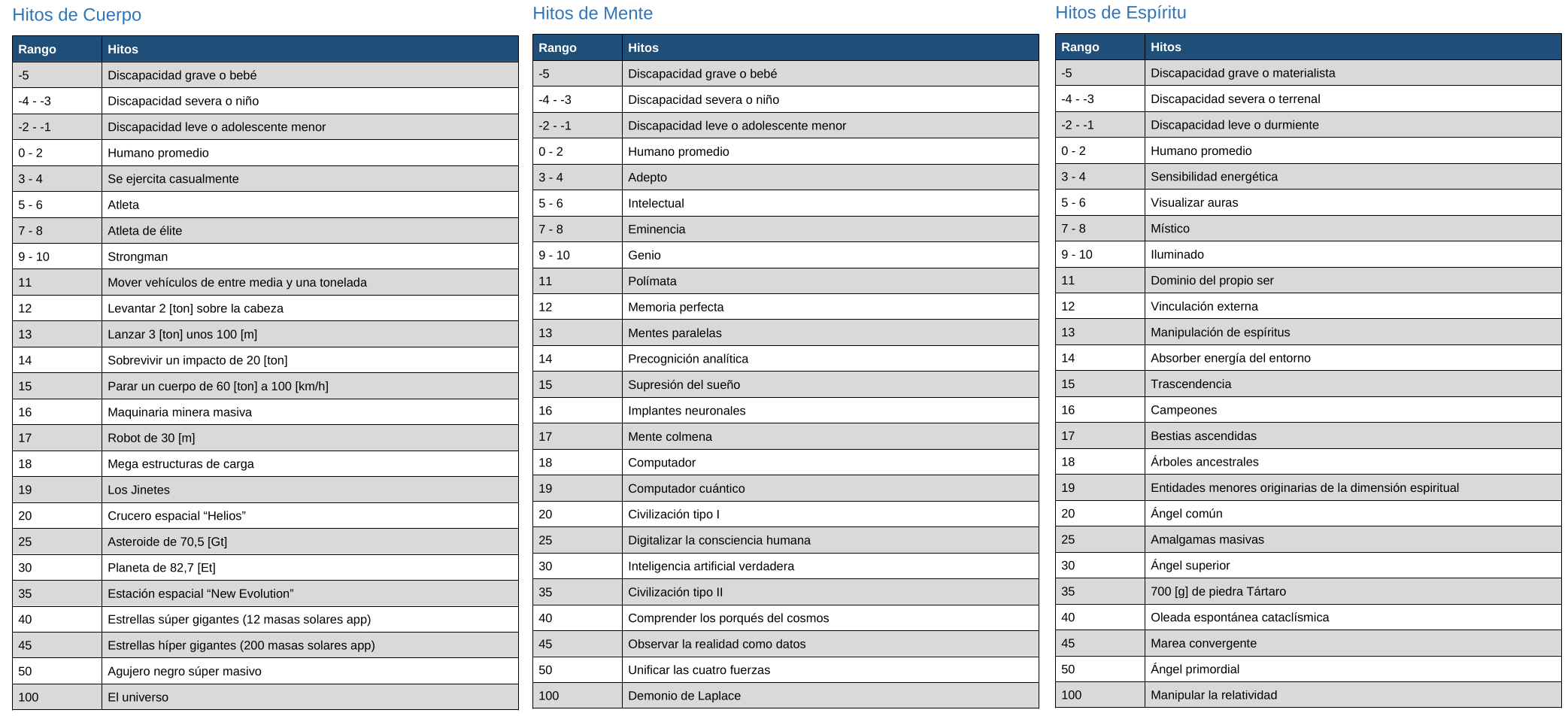 Hitos de Cuerpo

| Rango | Hitos |
|---|---|
| -5 | Discapacidad grave o bebé |
| -4 - -3 | Discapacidad severa o niño |
| -2 - -1 | Discapacidad leve o adolescente menor |
| 0 - 2 | Humano promedio |
| 3 - 4 | Se ejercita casualmente |
| 5 - 6 | Atleta |
| 7 - 8 | Atleta de élite |
| 9 - 10 | Strongman |
| 11 | Mover vehículos de entre media y una tonelada |
| 12 | Levantar 2 [ton] sobre la cabeza |
| 13 | Lanzar 3 [ton] unos 100 [m] |
| 14 | Sobrevivir un impacto de 20 [ton] |
| 15 | Parar un cuerpo de 60 [ton] a 100 [km/h] |
| 16 | Maquinaria minera masiva |
| 17 | Robot de 30 [m] |
| 18 | Mega estructuras de carga |
| 19 | Los Jinetes |
| 20 | Crucero espacial “Helios” |
| 25 | Asteroide de 70,5 [Gt] |
| 30 | Planeta de 82,7 [Et] |
| 35 | Estación espacial “New Evolution” |
| 40 | Estrellas súper gigantes (12 masas solares app) |
| 45 | Estrellas híper gigantes (200 masas solares app) |
| 50 | Agujero negro súper masivo |
| 100 | El universo |

Hitos de Mente

| Rango | Hitos |
|---|---|
| -5 | Discapacidad grave o bebé |
| -4 - -3 | Discapacidad severa o niño |
| -2 - -1 | Discapacidad leve o adolescente menor |
| 0 - 2 | Humano promedio |
| 3 - 4 | Adepto |
| 5 - 6 | Intelectual |
| 7 - 8 | Eminencia |
| 9 - 10 | Genio |
| 11 | Polímata |
| 12 | Memoria perfecta |
| 13 | Mentes paralelas |
| 14 | Precognición analítica |
| 15 | Supresión del sueño |
| 16 | Implantes neuronales |
| 17 | Mente colmena |
| 18 | Computador |
| 19 | Computador cuántico |
| 20 | Civilización tipo I |
| 25 | Digitalizar la consciencia humana |
| 30 | Inteligencia artificial verdadera |
| 35 | Civilización tipo II |
| 40 | Comprender los porqués del cosmos |
| 45 | Observar la realidad como datos |
| 50 | Unificar las cuatro fuerzas |
| 100 | Demonio de Laplace |

Hitos de Espíritu

| Rango | Hitos |
|---|---|
| -5 | Discapacidad grave o materialista |
| -4 - -3 | Discapacidad severa o terrenal |
| -2 - -1 | Discapacidad leve o durmiente |
| 0 - 2 | Humano promedio |
| 3 - 4 | Sensibilidad energética |
| 5 - 6 | Visualizar auras |
| 7 - 8 | Místico |
| 9 - 10 | Iluminado |
| 11 | Dominio del propio ser |
| 12 | Vinculación externa |
| 13 | Manipulación de espíritus |
| 14 | Absorber energía del entorno |
| 15 | Trascendencia |
| 16 | Campeones |
| 17 | Bestias ascendidas |
| 18 | Árboles ancestrales |
| 19 | Entidades menores originarias de la dimensión espiritual |
| 20 | Ángel común |
| 25 | Amalgamas masivas |
| 30 | Ángel superior |
| 35 | 700 [g] de piedra Tártaro |
| 40 | Oleada espontánea cataclísmica |
| 45 | Marea convergente |
| 50 | Ángel primordial |
| 100 | Manipular la relatividad |